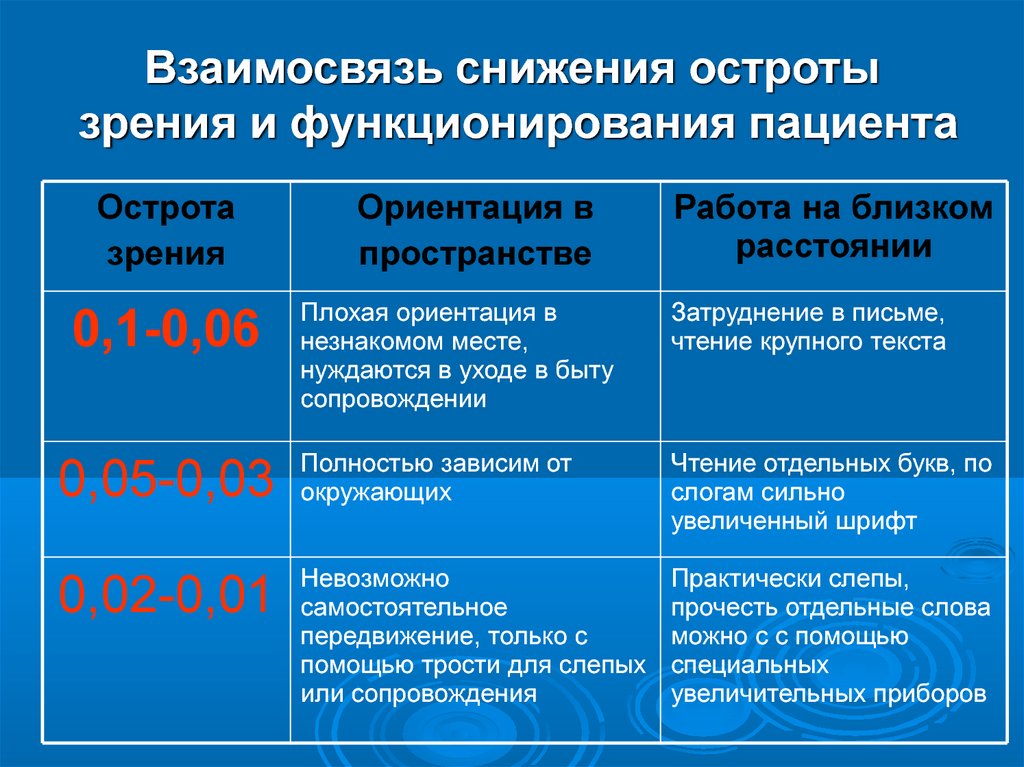 Взаимосвязь снижения остроты зрения и функционирования пациента

| Острота зрения | Ориентация в пространстве | Работа на близком расстоянии |
|---|---|---|
| 0,1-0,06 | Плохая ориентация в незнакомом месте, нуждаются в уходе в быту сопровождении | Затруднение в письме, чтение крупного текста |
| 0,05-0,03 | Полностью зависим от окружающих | Чтение отдельных букв, по слогам сильно увеличенный шрифт |
| 0,02-0,01 | Невозможно самостоятельное передвижение, только с помощью трости для слепых или сопровождения | Практически слепы, прочесть отдельные слова можно с с помощью специальных увеличительных приборов |